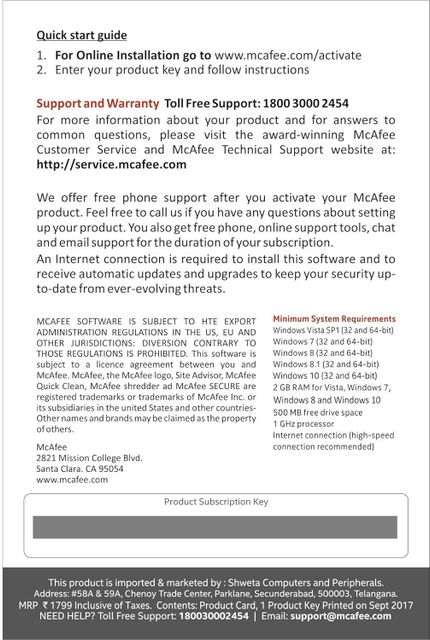 Quick start guide

1. For Online Installation go to www.mcafee.com/activate
2. Enter your product key and follow instructions

Support and Warranty Toll Free Support: 1800 3000 2454
For more information about your product and for answers to common questions, please visit the award-winning McAfee Customer Service and McAfee Technical Support website at: http://service.mcafee.com

We offer free phone support after you activate your McAfee product. Feel free to call us if you have any questions about setting up your product. You also get free phone, online support tools, chat and email support for the duration of your subscription.
An Internet connection is required to install this software and to receive automatic updates and upgrades to keep your security up-to-date from ever-evolving threats.

MCAFEE SOFTWARE IS SUBJECT TO HTE EXPORT ADMINISTRATION REGULATIONS IN THE US, EU AND OTHER JURISDICTIONS: DIVERSION CONTRARY TO THOSE REGULATIONS IS PROHIBITED. This software is subject to a licence agreement between you and McAfee. McAfee, the McAfee logo, Site Advisor, McAfee Quick Clean, McAfee shredder ad McAfee SECURE are registered trademarks or trademarks of McAfee Inc. or its subsidiaries in the united States and other countries-Other names and brands may be claimed as the property of others.

McAfee
2821 Mission College Blvd.
Santa Clara. CA 95054
www.mcafee.com

Minimum System Requirements
Windows Vista SP1 (32 and 64-bit)
Windows 7 (32 and 64-bit)
Windows 8 (32 and 64-bit)
Windows 8.1 (32 and 64-bit)
Windows 10 (32 and 64-bit)
2 GB RAM for Vista, Windows 7, Windows 8 and Windows 10
500 MB free drive space
1 GHz processor
Internet connection (high-speed connection recommended)

Product Subscription Key

This product is imported & marketed by : Shweta Computers and Peripherals.
Address: #58A & 59A, Chenoy Trade Center, Parklane, Secunderabad, 500003, Telangana.
MRP ₹ 1799 Inclusive of Taxes. Contents: Product Card, 1 Product Key Printed on Sept 2017
NEED HELP? Toll Free Support: 180030002454 | Email: support@mcafee.com